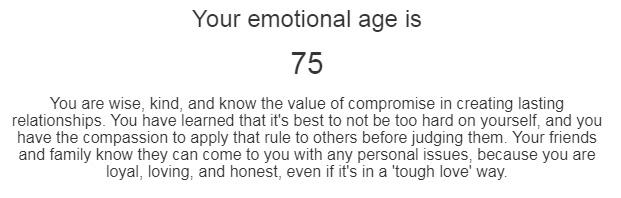 Your emotional age is

75

You are wise, kind, and know the value of compromise in creating lasting relationships. You have learned that it's best to not be too hard on yourself, and you have the compassion to apply that rule to others before judging them. Your friends and family know they can come to you with any personal issues, because you are loyal, loving, and honest, even if it's in a 'tough love' way.